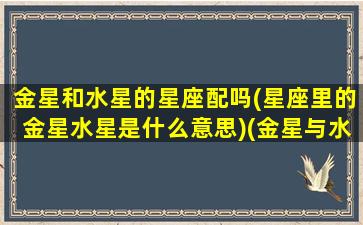 金星和水星的星座配吗(星座里的金星水星是什么意思)(金星与水